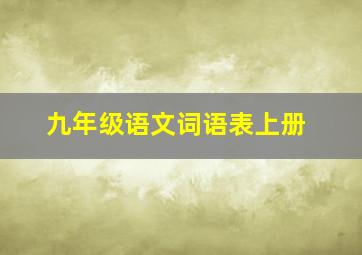 九年级语文词语表上册